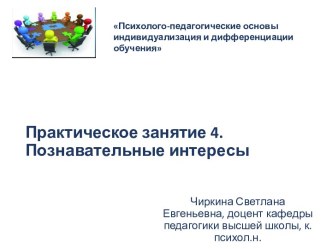 «Психолого-педагогические основы индивидуализация и дифференциации обучения»

Практическое занятие 4.
Познавательные интересы

Чиркина Светлана Евгеньевна, доцент кафедры педагогики высшей школы, к. психол.н.